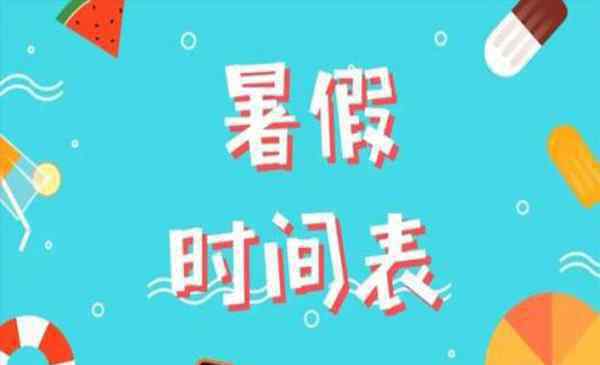 暑假
时间表